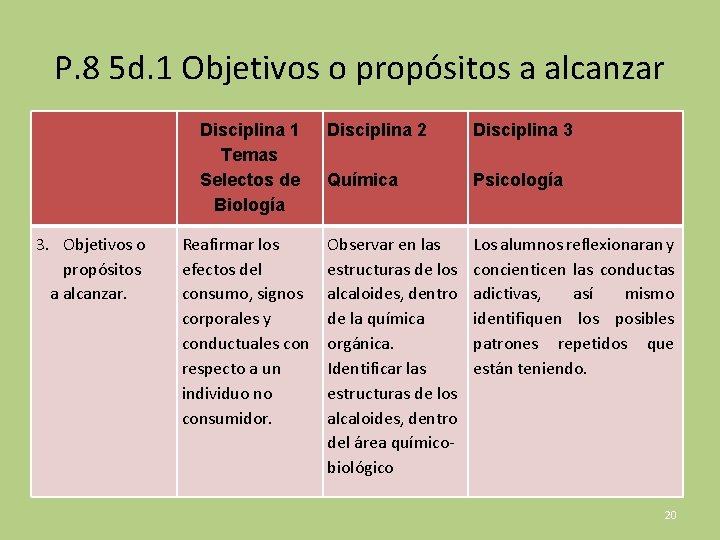 P.8 5d.1 Objetivos o propósitos a alcanzar

| | Disciplina 1 Temas Selectos de Biología | Disciplina 2 Química | Disciplina 3 Psicología |
|---|---|---|---|
| 3. Objetivos o propósitos a alcanzar. | Reafirmar los efectos del consumo, signos corporales y conductuales con respecto a un individuo no consumidor. | Observar en las estructuras de los alcaloides, dentro de la química orgánica. Identificar las estructuras de los alcaloides, dentro del área químico-biológico | Los alumnos reflexionaran y concienticen las conductas adictivas, así mismo identifiquen los posibles patrones repetidos que están teniendo. |

20